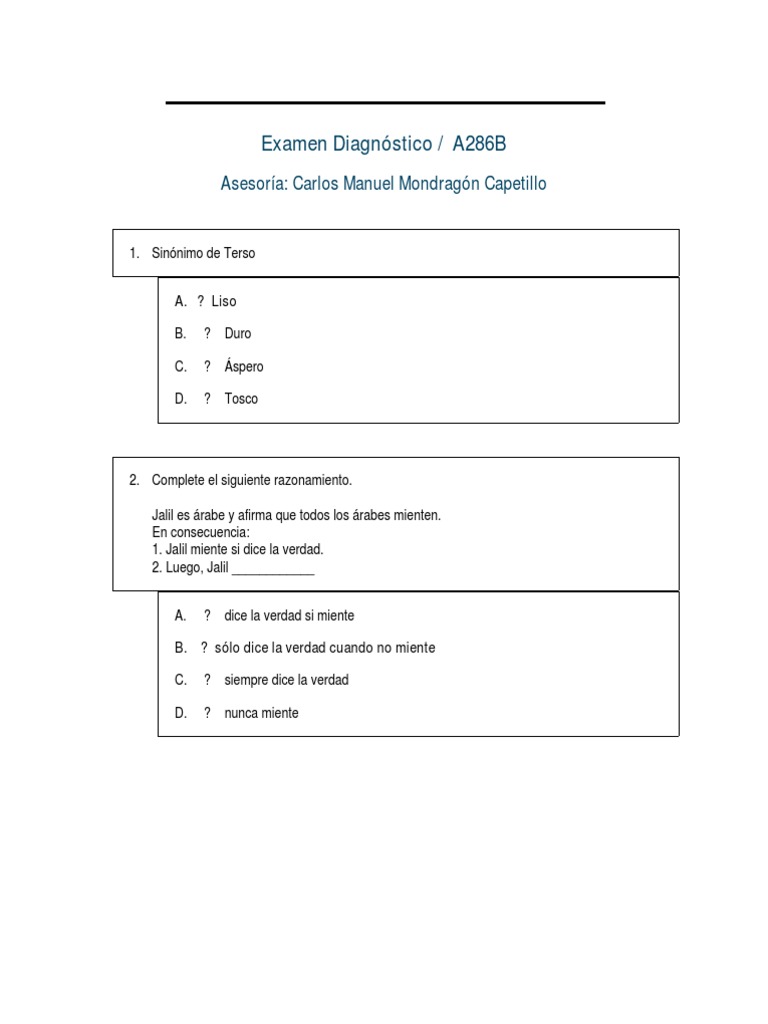 Examen Diagnóstico / A286B

Asesoría: Carlos Manuel Mondragón Capetillo

1. Sinónimo de Terso

A. ? Liso

B. ? Duro

C. ? Áspero

D. ? Tosco

2. Complete el siguiente razonamiento.

Jalil es árabe y afirma que todos los árabes mienten.
En consecuencia:
1. Jalil miente si dice la verdad.
2. Luego, Jalil ____________

A. ? dice la verdad si miente

B. ? sólo dice la verdad cuando no miente

C. ? siempre dice la verdad

D. ? nunca miente